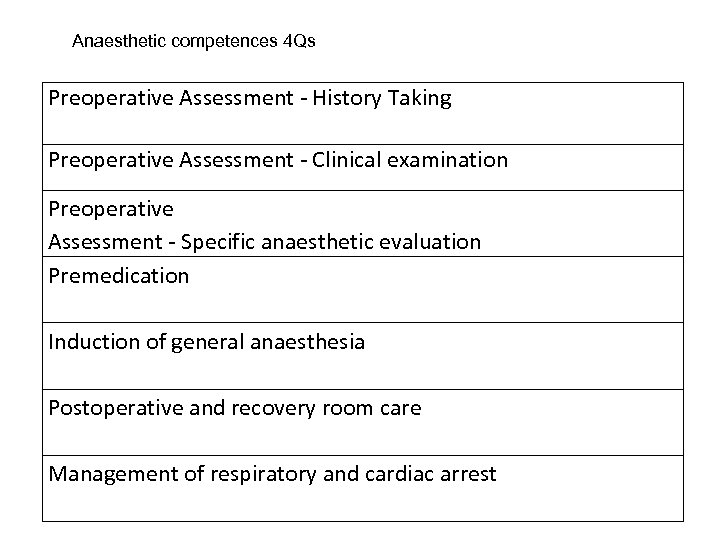 Anaesthetic competences 4Qs

| Preoperative Assessment - History Taking |
|---|
| Preoperative Assessment - Clinical examination |
| Preoperative Assessment - Specific anaesthetic evaluation |
| Premedication |
| Induction of general anaesthesia |
| Postoperative and recovery room care |
| Management of respiratory and cardiac arrest |